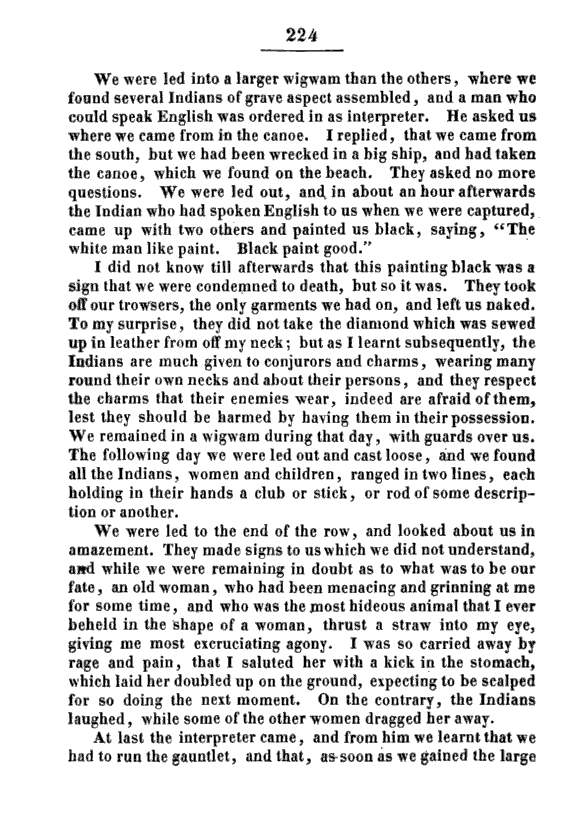 224

We were led into a larger wigwam than the others, where we found several Indians of grave aspect assembled, and a man who could speak English was ordered in as interpreter. He asked us where we came from in the canoe. I replied, that we came from the south, but we had been wrecked in a big ship, and had taken the canoe, which we found on the beach. They asked no more questions. We were led out, and in about an hour afterwards the Indian who had spoken English to us when we were captured, came up with two others and painted us black, saying, "The white man like paint. Black paint good."

I did not know till afterwards that this painting black was a sign that we were condemned to death, but so it was. They took off our trowsers, the only garments we had on, and left us naked. To my surprise, they did not take the diamond which was sewed up in leather from off my neck; but as I learnt subsequently, the Indians are much given to conjurors and charms, wearing many round their own necks and about their persons, and they respect the charms that their enemies wear, indeed are afraid of them, lest they should be harmed by having them in their possession. We remained in a wigwam during that day, with guards over us. The following day we were led out and cast loose, and we found all the Indians, women and children, ranged in two lines, each holding in their hands a club or stick, or rod of some description or another.

We were led to the end of the row, and looked about us in amazement. They made signs to us which we did not understand, and while we were remaining in doubt as to what was to be our fate, an old woman, who had been menacing and grinning at me for some time, and who was the most hideous animal that I ever beheld in the shape of a woman, thrust a straw into my eye, giving me most excruciating agony. I was so carried away by rage and pain, that I saluted her with a kick in the stomach, which laid her doubled up on the ground, expecting to be scalped for so doing the next moment. On the contrary, the Indians laughed, while some of the other women dragged her away.

At last the interpreter came, and from him we learnt that we had to run the gauntlet, and that, as soon as we gained the large